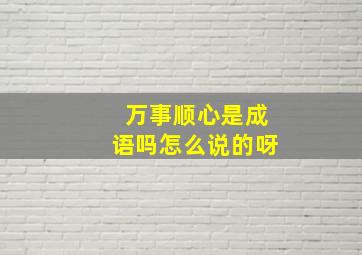 万事顺心是成语吗怎么说的呀